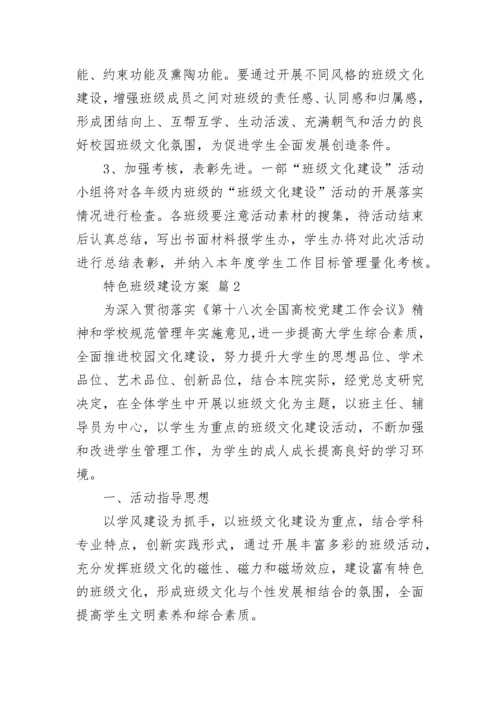 能、约束功能及熏陶功能。要通过开展不同风格的班级文化建设，增强班级成员之间对班级的责任感、认同感和归属感，形成团结向上、互帮互学、生动活泼、充满朝气和活力的良好校园班级文化氛围，为促进学生全面发展创造条件。

3、加强考核，表彰先进。一部“班级文化建设”活动小组将对各年级内班级的“班级文化建设”活动的开展落实情况进行检查。各班级要注意活动素材的搜集，待活动结束后认真总结，写出书面材料报学生办，学生办将对此次活动进行总结表彰，并纳入本年度学生工作目标管理量化考核。

特色班级建设方案 篇2

为深入贯彻落实《第十八次全国高校党建工作会议》精神和学校规范管理年实施意见，进一步提高大学生综合素质，全面推进校园文化建设，努力提升大学生的思想品位、学术品位、艺术品位、创新品位，结合本院实际，经党总支研究决定，在全体学生中开展以班级文化为主题，以班主任、辅导员为中心，以学生为重点的班级文化建设活动，不断加强和改进学生管理工作，为学生的成人成长提高良好的学习环境。

一、活动指导思想

以学风建设为抓手，以班级文化建设为重点，结合学科专业特点，创新实践形式，通过开展丰富多彩的班级活动，充分发挥班级文化的磁性、磁力和磁场效应，建设富有特色的班级文化，形成班级文化与个性发展相结合的氛围，全面提高学生文明素养和综合素质。